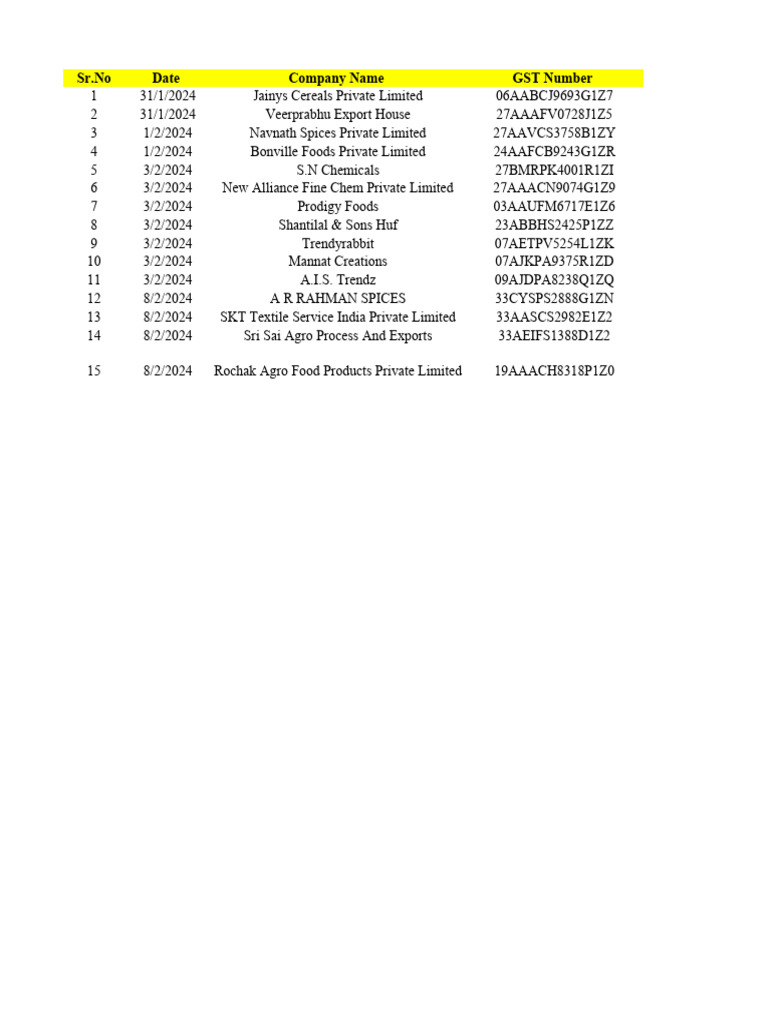 | Sr.No | Date | Company Name | GST Number |
|---|---|---|---|
| 1 | 31/1/2024 | Jainys Cereals Private Limited | 06AABCJ9693G1Z7 |
| 2 | 31/1/2024 | Veerprabhu Export House | 27AAAFV0728J1Z5 |
| 3 | 1/2/2024 | Navnath Spices Private Limited | 27AAVCS3758B1ZY |
| 4 | 1/2/2024 | Bonville Foods Private Limited | 24AAFCB9243G1ZR |
| 5 | 3/2/2024 | S.N Chemicals | 27BMRPK4001R1ZI |
| 6 | 3/2/2024 | New Alliance Fine Chem Private Limited | 27AAACN9074G1Z9 |
| 7 | 3/2/2024 | Prodigy Foods | 03AAUFM6717E1Z6 |
| 8 | 3/2/2024 | Shantilal & Sons Huf | 23ABBHS2425P1ZZ |
| 9 | 3/2/2024 | Trendyrabbit | 07AETPV5254L1ZK |
| 10 | 3/2/2024 | Mannat Creations | 07AJKPA9375R1ZD |
| 11 | 3/2/2024 | A.I.S. Trendz | 09AJDPA8238Q1ZQ |
| 12 | 8/2/2024 | A R RAHMAN SPICES | 33CYSPS2888G1ZN |
| 13 | 8/2/2024 | SKT Textile Service India Private Limited | 33AASCS2982E1Z2 |
| 14 | 8/2/2024 | Sri Sai Agro Process And Exports | 33AEIFS1388D1Z2 |
| 15 | 8/2/2024 | Rochak Agro Food Products Private Limited | 19AAACH8318P1Z0 |